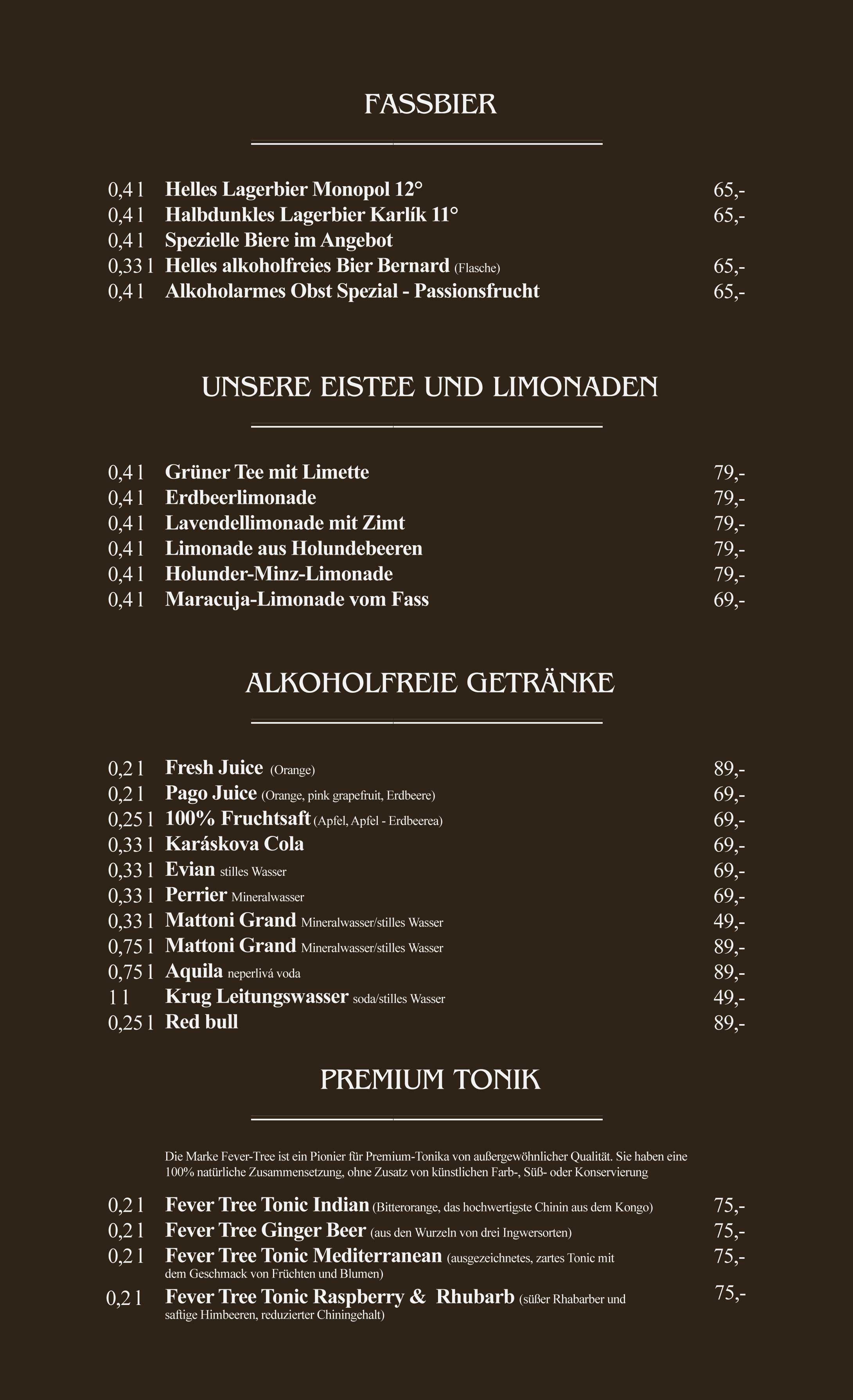 FASSBIER

0,4 l Helles Lagerbier Monopol 12° 65,-
0,4 l Halbdunkles Lagerbier Karlík 11° 65,-
0,4 l Spezielle Biere im Angebot
0,33 l Helles alkoholfreies Bier Bernard (Flasche) 65,-
0,4 l Alkoholarmes Obst Spezial - Passionsfrucht 65,-

UNSERE EISTEE UND LIMONADEN

0,4 l Grüner Tee mit Limette 79,-
0,4 l Erdbeerlimonade 79,-
0,4 l Lavendellimonade mit Zimt 79,-
0,4 l Limonade aus Holundebeeren 79,-
0,4 l Holunder-Minz-Limonade 79,-
0,4 l Maracuja-Limonade vom Fass 69,-

ALKOHOLFREIE GETRÄNKE

0,2 l Fresh Juice (Orange) 89,-
0,2 l Pago Juice (Orange, pink grapefruit, Erdbeere) 69,-
0,25 l 100% Fruchtsaft (Apfel, Apfel - Erdbeerea) 69,-
0,33 l Karáskova Cola 69,-
0,33 l Evian stilles Wasser 69,-
0,33 l Perrier Mineralwasser 69,-
0,33 l Mattoni Grand Mineralwasser/stilles Wasser 49,-
0,75 l Mattoni Grand Mineralwasser/stilles Wasser 89,-
0,75 l Aquila neperlivá voda 89,-
1 l Krug Leitungswasser soda/stilles Wasser 49,-
0,25 l Red bull 89,-

PREMIUM TONIK

Die Marke Fever-Tree ist ein Pionier für Premium-Tonika von außergewöhnlicher Qualität. Sie haben eine 100% natürliche Zusammensetzung, ohne Zusatz von künstlichen Farb-, Süß- oder Konservierung

0,2 l Fever Tree Tonic Indian (Bitterorange, das hochwertigste Chinin aus dem Kongo) 75,-
0,2 l Fever Tree Ginger Beer (aus den Wurzeln von drei Ingwersorten) 75,-
0,2 l Fever Tree Tonic Mediterranean (ausgezeichnetes, zartes Tonic mit dem Geschmack von Früchten und Blumen) 75,-
0,2 l Fever Tree Tonic Raspberry & Rhubarb (süßer Rhabarber und saftige Himbeeren, reduzierter Chiningehalt) 75,-